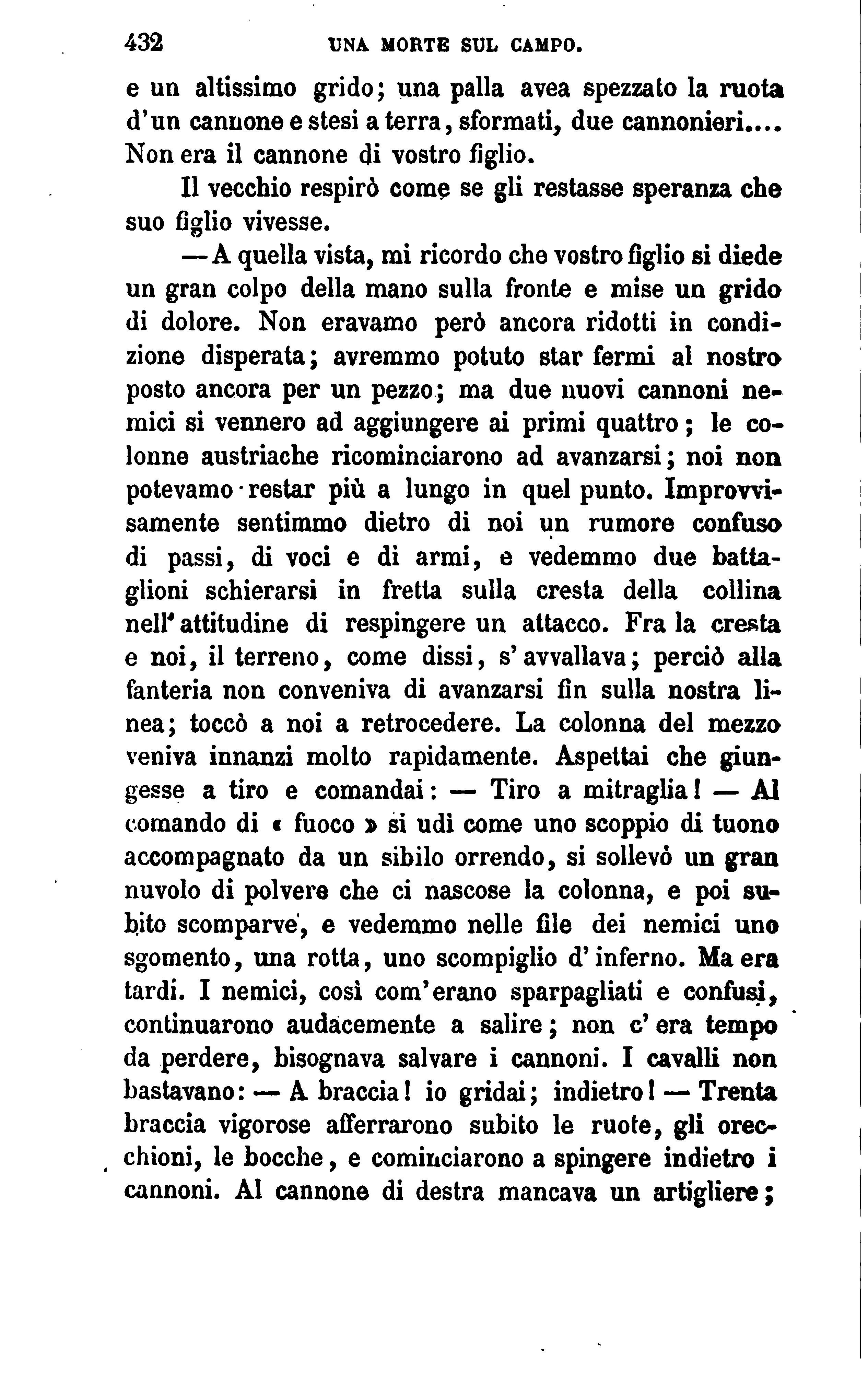 432 UNA MORTE SUL CAMPO.

e un altissimo grido; una palla avea spezzato la ruota d'un cannone e stesi a terra, sformati, due cannonieri.... Non era il cannone di vostro figlio.

Il vecchio respirò come se gli restasse speranza che suo figlio vivesse.

— A quella vista, mi ricordo che vostro figlio si diede un gran colpo della mano sulla fronte e mise un grido di dolore. Non eravamo però ancora ridotti in condizione disperata; avremmo potuto star fermi al nostro posto ancora per un pezzo; ma due nuovi cannoni nemici si vennero ad aggiungere ai primi quattro; le colonne austriache ricominciarono ad avanzarsi; noi non potevamo restar più a lungo in quel punto. Improvvisamente sentimmo dietro di noi un rumore confuso di passi, di voci e di armi, e vedemmo due battaglioni schierarsi in fretta sulla cresta della collina nell'attitudine di respingere un attacco. Fra la cresta e noi, il terreno, come dissi, s'avvallava; perciò alla fanteria non conveniva di avanzarsi fin sulla nostra linea; toccò a noi a retrocedere. La colonna del mezzo veniva innanzi molto rapidamente. Aspettai che giungesse a tiro e comandai: — Tiro a mitraglia! — Al comando di « fuoco » si udì come uno scoppio di tuono accompagnato da un sibilo orrendo, si sollevò un gran nuvolo di polvere che ci nascose la colonna, e poi subito scomparve, e vedemmo nelle file dei nemici uno sgomento, una rotta, uno scompiglio d'inferno. Ma era tardi. I nemici, così com'erano sparpagliati e confusi, continuarono audacemente a salire; non c'era tempo da perdere, bisognava salvare i cannoni. I cavalli non bastavano: — A braccia! io gridai; indietro! — Trenta braccia vigorose afferrarono subito le ruote, gli orecchioni, le bocche, e cominciarono a spingere indietro i cannoni. Al cannone di destra mancava un artigliere;